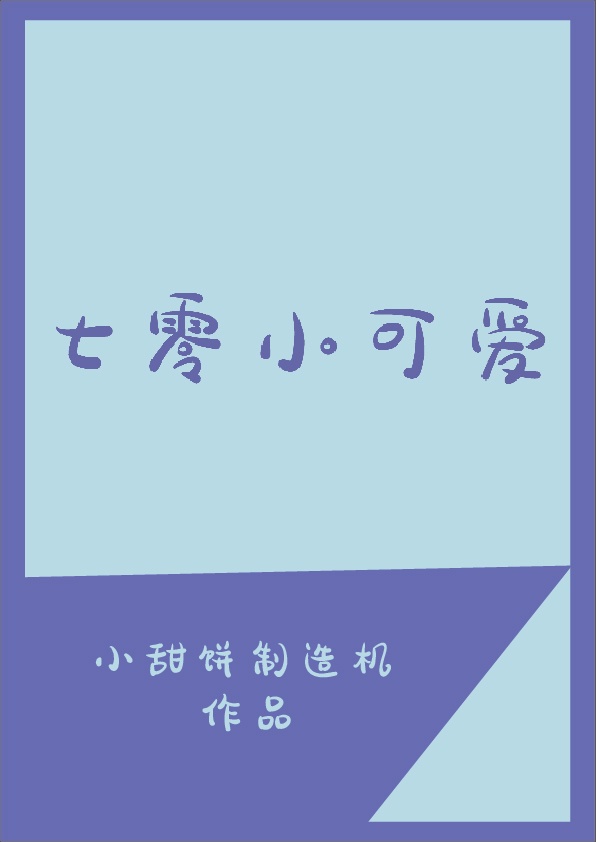 七零小可爱

小甜饼制造机
作品